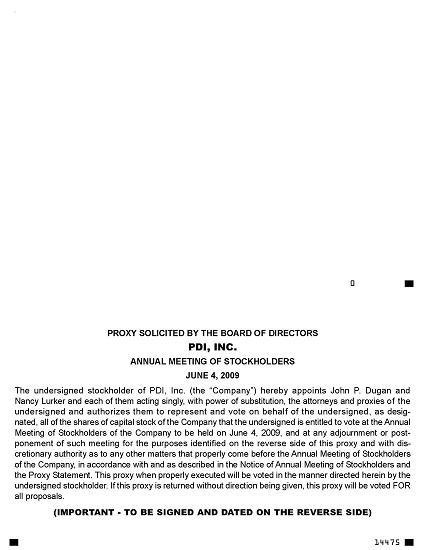 0

PROXY SOLICITED BY THE BOARD OF DIRECTORS

PDI, INC.

ANNUAL MEETING OF STOCKHOLDERS

JUNE 4, 2009

The undersigned stockholder of PDI, Inc. (the "Company") hereby appoints John P. Dugan and Nancy Lurker and each of them acting singly, with power of substitution, the attorneys and proxies of the undersigned and authorizes them to represent and vote on behalf of the undersigned, as designated, all of the shares of capital stock of the Company that the undersigned is entitled to vote at the Annual Meeting of Stockholders of the Company to be held on June 4, 2009, and at any adjournment or postponement of such meeting for the purposes identified on the reverse side of this proxy and with discretionary authority as to any other matters that properly come before the Annual Meeting of Stockholders of the Company, in accordance with and as described in the Notice of Annual Meeting of Stockholders and the Proxy Statement. This proxy when properly executed will be voted in the manner directed herein by the undersigned stockholder. If this proxy is returned without direction being given, this proxy will be voted FOR all proposals.

(IMPORTANT - TO BE SIGNED AND DATED ON THE REVERSE SIDE)

14475